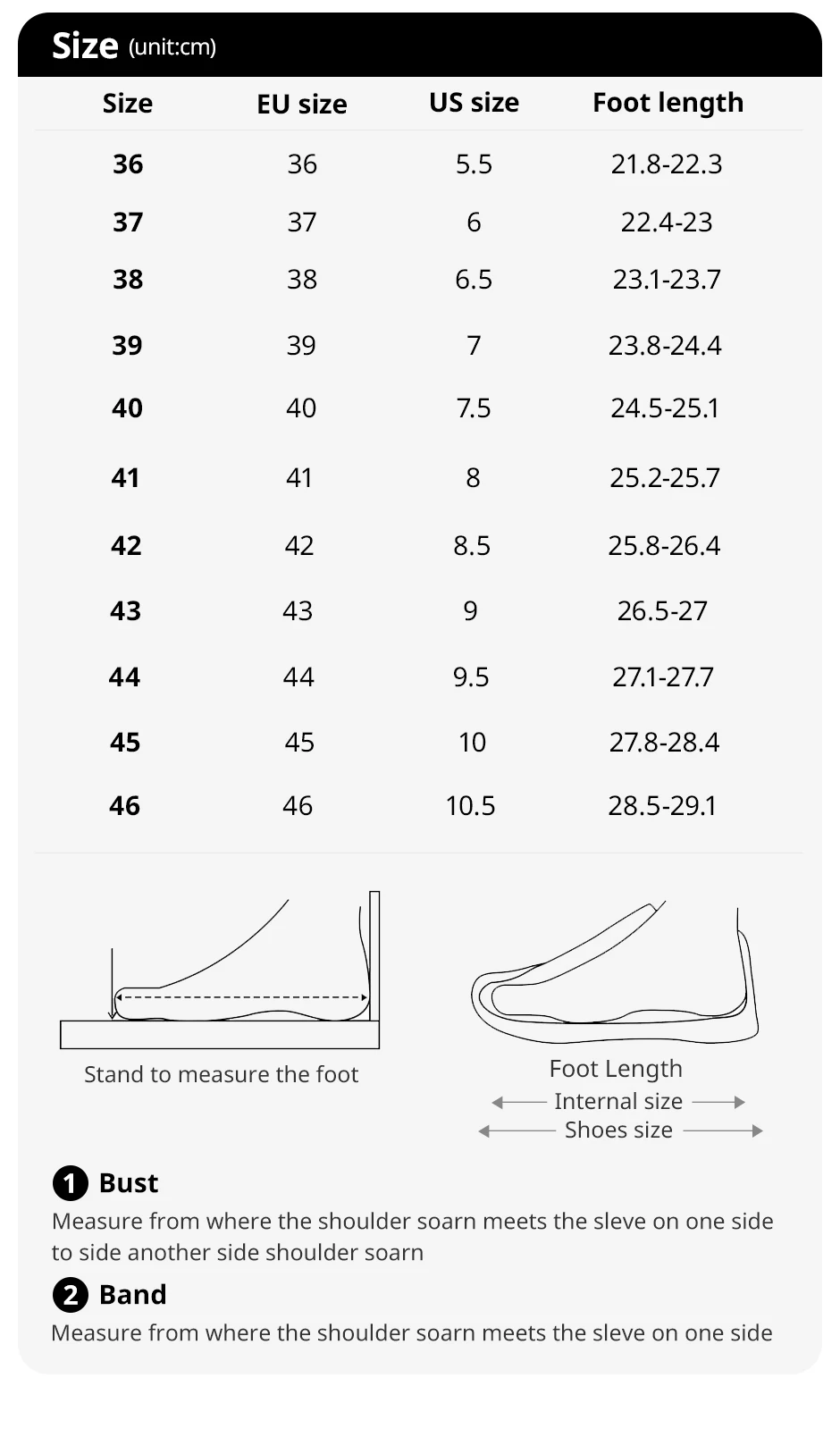 Size (unit:cm)

| Size | EU size | US size | Foot length |
|---|---|---|---|
| 36 | 36 | 5.5 | 21.8-22.3 |
| 37 | 37 | 6 | 22.4-23 |
| 38 | 38 | 6.5 | 23.1-23.7 |
| 39 | 39 | 7 | 23.8-24.4 |
| 40 | 40 | 7.5 | 24.5-25.1 |
| 41 | 41 | 8 | 25.2-25.7 |
| 42 | 42 | 8.5 | 25.8-26.4 |
| 43 | 43 | 9 | 26.5-27 |
| 44 | 44 | 9.5 | 27.1-27.7 |
| 45 | 45 | 10 | 27.8-28.4 |
| 46 | 46 | 10.5 | 28.5-29.1 |

Stand to measure the foot

Foot Length
Internal size
Shoes size

1 Bust
Measure from where the shoulder soarn meets the sleve on one side to side another side shoulder soarn

2 Band
Measure from where the shoulder soarn meets the sleve on one side